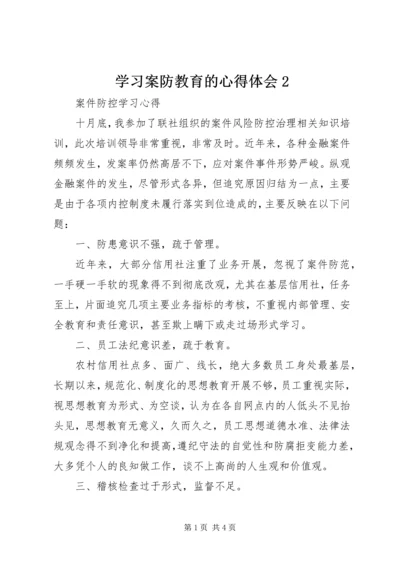 学习案防教育的心得体会 2

案件防控学习心得

十月底，我参加了联社组织的案件风险防控治理相关知识培训，此次培训领导非常重视，非常及时。近年来，各种金融案件频频发生，发案率仍然高居不下，应对案件事件形势严峻。纵观金融案件的发生，尽管形式各异，但追究原因归结为一点，主要是由于各项内控制度未履行落实到位造成的，主要反映在以下问题：

一、防患意识不强，疏于管理。

近年来，大部分信用社注重了业务开展，忽视了案件防范，一手硬一手软的现象得不到彻底改观，尤其在基层信用社，任务至上，片面追究几项主要业务指标的考核，不重视内部管理、安全教育和责任意识，甚至欺上瞒下或走过场形式学习。

二、员工法纪意识差，疏于教育。

农村信用社点多、面广、线长，绝大多数员工身处最基层，长期以来，规范化、制度化的思想教育开展不够，员工重视实际，视思想教育为形式、为空谈，认为在各自网点内的人低头不见抬头见，思想教育无意义，久而久之，员工思想道德水准、法律法规观念得不到净化和提高，遵纪守法的自觉性和防腐拒变能力差，大多凭个人的良知做工作，谈不上高尚的人生观和价值观。

三、稽核检查过于形式，监督不足。

第 1 页 共 4 页